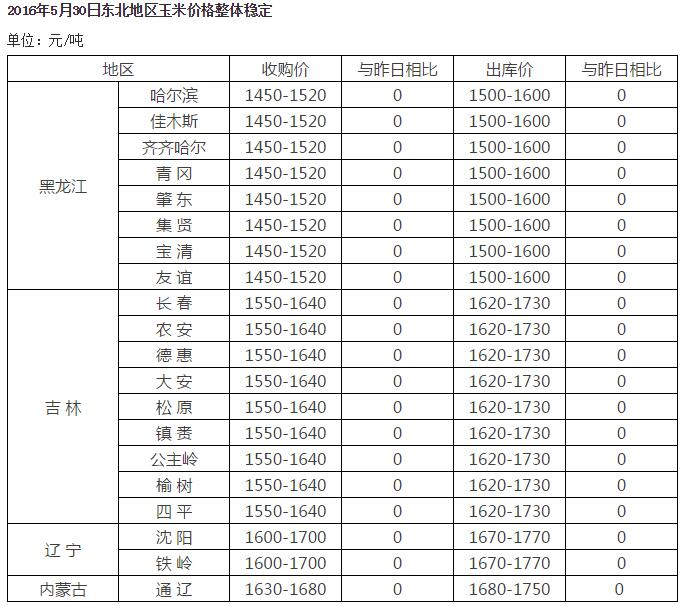 2016年5月30日东北地区玉米价格整体稳定

单位：元/吨

| 地区 | | 收购价 | 与昨日相比 | 出库价 | 与昨日相比 |
|---|---|---|---|---|---|
| 黑龙江 | 哈尔滨 | 1450-1520 | 0 | 1500-1600 | 0 |
| | 佳木斯 | 1450-1520 | 0 | 1500-1600 | 0 |
| | 齐齐哈尔 | 1450-1520 | 0 | 1500-1600 | 0 |
| | 青 冈 | 1450-1520 | 0 | 1500-1600 | 0 |
| | 肇 东 | 1450-1520 | 0 | 1500-1600 | 0 |
| | 集 贤 | 1450-1520 | 0 | 1500-1600 | 0 |
| | 宝 清 | 1450-1520 | 0 | 1500-1600 | 0 |
| | 友 谊 | 1450-1520 | 0 | 1500-1600 | 0 |
| 吉 林 | 长 春 | 1550-1640 | 0 | 1620-1730 | 0 |
| | 农 安 | 1550-1640 | 0 | 1620-1730 | 0 |
| | 德 惠 | 1550-1640 | 0 | 1620-1730 | 0 |
| | 大 安 | 1550-1640 | 0 | 1620-1730 | 0 |
| | 松 原 | 1550-1640 | 0 | 1620-1730 | 0 |
| | 镇 赉 | 1550-1640 | 0 | 1620-1730 | 0 |
| | 公主岭 | 1550-1640 | 0 | 1620-1730 | 0 |
| | 榆 树 | 1550-1640 | 0 | 1620-1730 | 0 |
| | 四 平 | 1550-1640 | 0 | 1620-1730 | 0 |
| 辽 宁 | 沈 阳 | 1600-1700 | 0 | 1670-1770 | 0 |
| | 铁 岭 | 1600-1700 | 0 | 1670-1770 | 0 |
| 内蒙古 | 通 辽 | 1630-1680 | 0 | 1680-1750 | 0 |